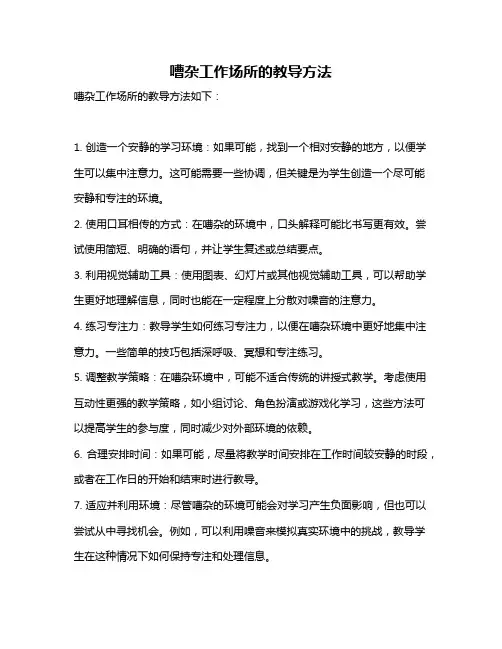 嘈杂工作场所的教导方法

嘈杂工作场所的教导方法如下：

1. 创造一个安静的学习环境：如果可能，找到一个相对安静的地方，以便学生可以集中注意力。这可能需要一些协调，但关键是为学生创造一个尽可能安静和专注的环境。

2. 使用口耳相传的方式：在嘈杂的环境中，口头解释可能比书写更有效。尝试使用简短、明确的语句，并让学生复述或总结要点。

3. 利用视觉辅助工具：使用图表、幻灯片或其他视觉辅助工具，可以帮助学生更好地理解信息，同时也能在一定程度上分散对噪音的注意力。

4. 练习专注力：教导学生如何练习专注力，以便在嘈杂环境中更好地集中注意力。一些简单的技巧包括深呼吸、冥想和专注练习。

5. 调整教学策略：在嘈杂环境中，可能不适合传统的讲授式教学。考虑使用互动性更强的教学策略，如小组讨论、角色扮演或游戏化学习，这些方法可以提高学生的参与度，同时减少对外部环境的依赖。

6. 合理安排时间：如果可能，尽量将教学时间安排在工作时间较安静的时段，或者在工作日的开始和结束时进行教导。

7. 适应并利用环境：尽管嘈杂的环境可能会对学习产生负面影响，但也可以尝试从中寻找机会。例如，可以利用噪音来模拟真实环境中的挑战，教导学生在这种情况下如何保持专注和处理信息。